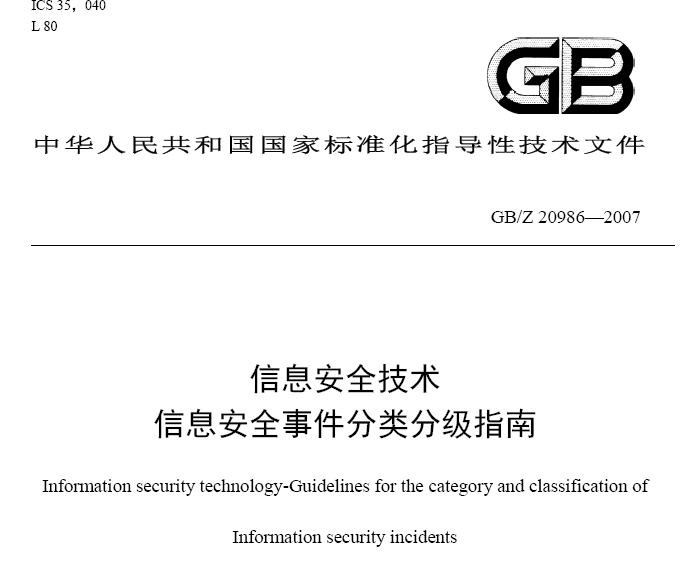 ICS 35，040
L 80

GB

中华人民共和国国家标准化指导性技术文件

GB/Z 20986—2007

信息安全技术
信息安全事件分类分级指南

Information security technology-Guidelines for the category and classification of

Information security incidents